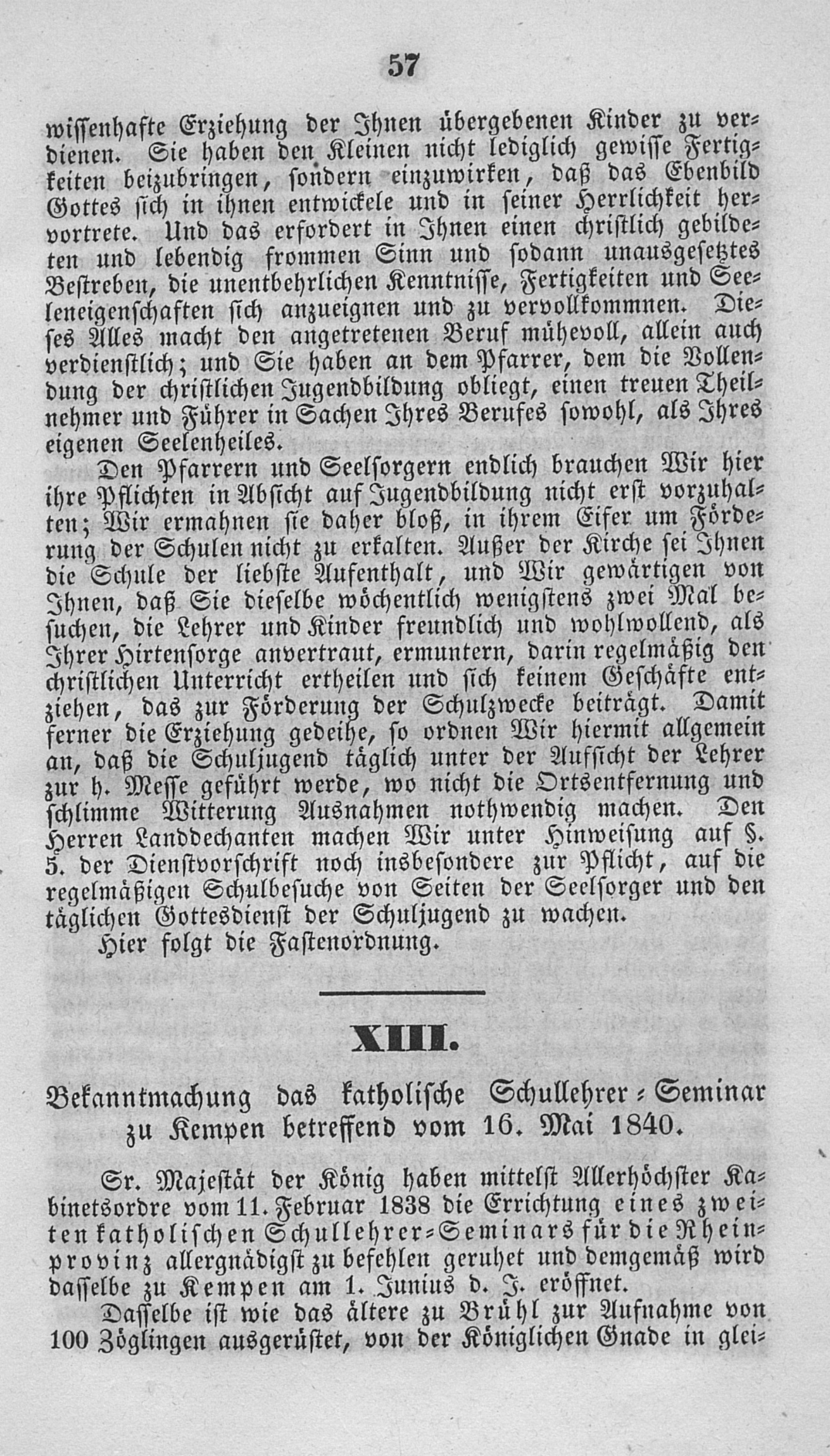 57

wissenhafte Erziehung der Ihnen übergebenen Kinder zu verdienen. Sie haben den Kleinen nicht lediglich gewisse Fertigkeiten beizubringen, sondern einzuwirken, daß das Ebenbild Gottes sich in ihnen entwickele und in seiner Herrlichkeit hervortrete. Und das erfordert in Ihnen einen christlich gebildeten und lebendig frommen Sinn und sodann unausgesetztes Bestreben, die unentbehrlichen Kenntnisse, Fertigkeiten und Seeleneigenschaften sich anzueignen und zu vervollkommnen. Dieses Alles macht den angetretenen Beruf mühevoll, allein auch verdienstlich; und Sie haben an dem Pfarrer, dem die Vollendung der christlichen Jugendbildung obliegt, einen treuen Theilnehmer und Führer in Sachen Ihres Berufes sowohl, als Ihres eigenen Seelenheiles.

Den Pfarrern und Seelsorgern endlich brauchen Wir hier ihre Pflichten in Absicht auf Jugendbildung nicht erst vorzuhalten; Wir ermahnen sie daher bloß, in ihrem Eifer um Förderung der Schulen nicht zu erkalten. Außer der Kirche sei Ihnen die Schule der liebste Aufenthalt, und Wir gewärtigen von Ihnen, daß Sie dieselbe wöchentlich wenigstens zwei Mal besuchen, die Lehrer und Kinder freundlich und wohlwollend, als Ihrer Hirtensorge anvertraut, ermuntern, darin regelmäßig den christlichen Unterricht ertheilen und sich keinem Geschäfte entziehen, das zur Förderung der Schulzwecke beiträgt. Damit ferner die Erziehung gedeihe, so ordnen Wir hiermit allgemein an, daß die Schuljugend täglich unter der Aufsicht der Lehrer zur h. Messe geführt werde, wo nicht die Ortsentfernung und schlimme Witterung Ausnahmen nothwendig machen. Den Herren Landdechanten machen Wir unter Hinweisung auf §. 5. der Dienstvorschrift noch insbesondere zur Pflicht, auf die regelmäßigen Schulbesuche von Seiten der Seelsorger und den täglichen Gottesdienst der Schuljugend zu wachen.

Hier folgt die Fastenordnung.

XIII.

Bekanntmachung das katholische Schullehrer-Seminar zu Kempen betreffend vom 16. Mai 1840.

Sr. Majestät der König haben mittelst Allerhöchster Kabinetsordre vom 11. Februar 1838 die Errichtung eines zweiten katholischen Schullehrer-Seminars für die Rheinprovinz allergnädigst zu befehlen geruhet und demgemäß wird dasselbe zu Kempen am 1. Junius d. J. eröffnet.

Dasselbe ist wie das ältere zu Brühl zur Aufnahme von 100 Zöglingen ausgerüstet, von der Königlichen Gnade in glei-